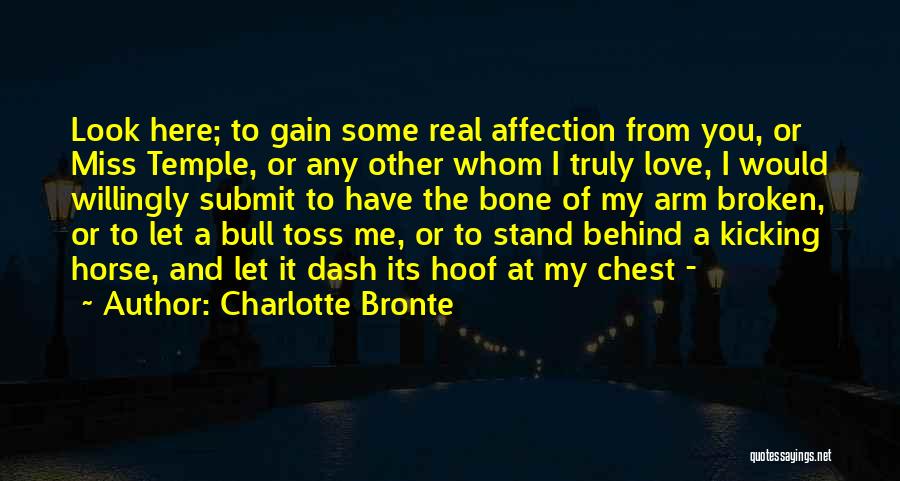 Look here; to gain some real affection from you, or Miss Temple, or any other whom I truly love, I would willingly submit to have the bone of my arm broken, or to let a bull toss me, or to stand behind a kicking horse, and let it dash its hoof at my chest -

~ Author: Charlotte Bronte

quotessayings.net